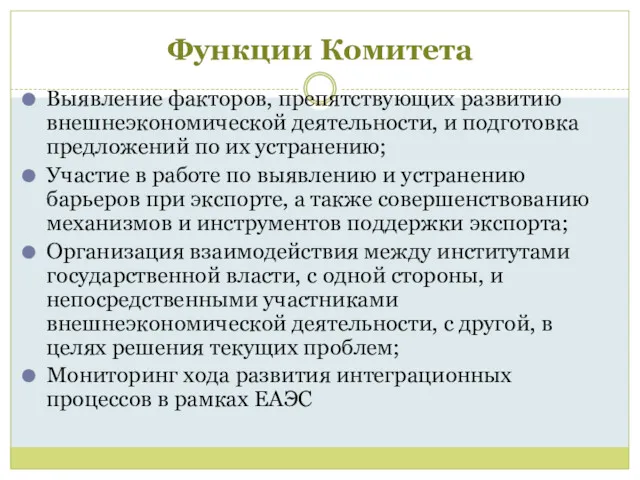 Функции Комитета

Выявление факторов, препятствующих развитию внешнеэкономической деятельности, и подготовка предложений по их устранению;

Участие в работе по выявлению и устранению барьеров при экспорте, а также совершенствованию механизмов и инструментов поддержки экспорта;

Организация взаимодействия между институтами государственной власти, с одной стороны, и непосредственными участниками внешнеэкономической деятельности, с другой, в целях решения текущих проблем;

Мониторинг хода развития интеграционных процессов в рамках ЕАЭС